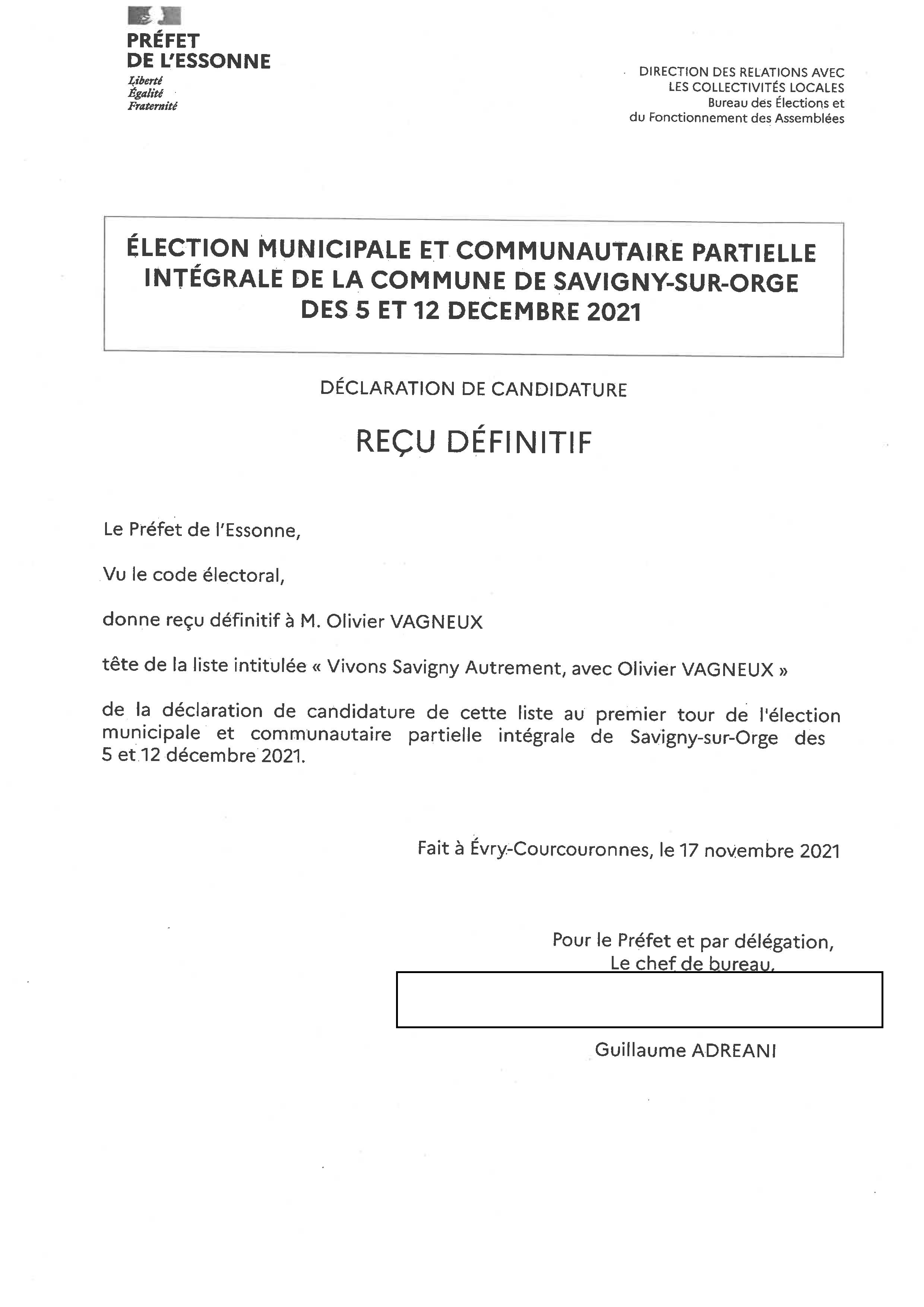 PRÉFET
DE L'ESSONNE
Liberté
Égalité
Fraternité

DIRECTION DES RELATIONS AVEC
LES COLLECTIVITÉS LOCALES
Bureau des Élections et
du Fonctionnement des Assemblées

ÉLECTION MUNICIPALE ET COMMUNAUTAIRE PARTIELLE INTÉGRALE DE LA COMMUNE DE SAVIGNY-SUR-ORGE DES 5 ET 12 DECEMBRE 2021

DÉCLARATION DE CANDIDATURE

REÇU DÉFINITIF

Le Préfet de l'Essonne,

Vu le code électoral,

donne reçu définitif à M. Olivier VAGNEUX

tête de la liste intitulée « Vivons Savigny Autrement, avec Olivier VAGNEUX »

de la déclaration de candidature de cette liste au premier tour de l'élection municipale et communautaire partielle intégrale de Savigny-sur-Orge des 5 et 12 décembre 2021.

Fait à Évry-Courcouronnes, le 17 novembre 2021

Pour le Préfet et par délégation,
Le chef de bureau,

Guillaume ADREANI